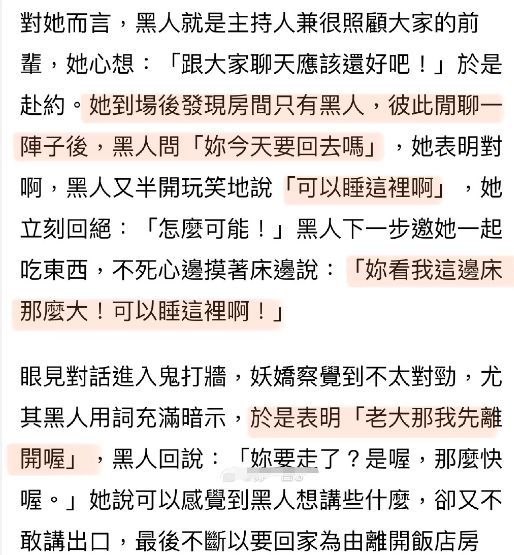 對她而言，黑人就是主持人兼很照顧大家的前輩，她心想：「跟大家聊天應該還好吧！」於是赴約。她到場後發現房間只有黑人，彼此閒聊一陣子後，黑人問「妳今天要回去嗎」，她表明對啊，黑人又半開玩笑地說「可以睡這裡啊」，她立刻回絕：「怎麼可能！」黑人下一步邀她一起吃東西，不死心邊摸著床邊說：「妳看我這邊床那麼大！可以睡這裡啊！」

眼見對話進入鬼打牆，妖嬌察覺到不太對勁，尤其黑人用詞充滿暗示，於是表明「老大那我先離開喔」，黑人回說：「妳要走了？是喔，那麼快喔。」她說可以感覺到黑人想講些什麼，卻又不敢講出口，最後不斷以要回家為由離開飯店房